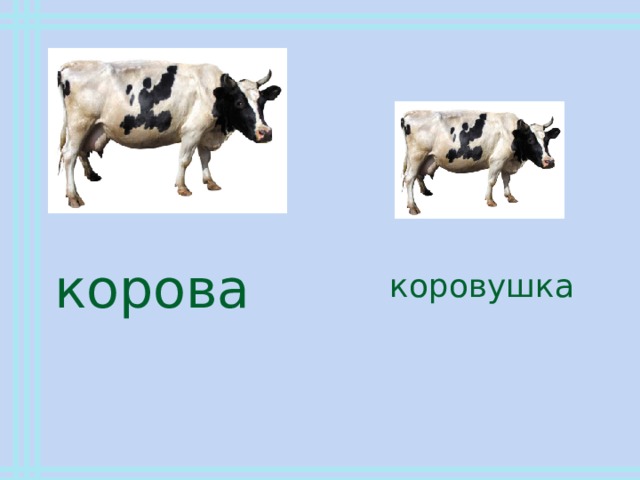 корова

коровушка